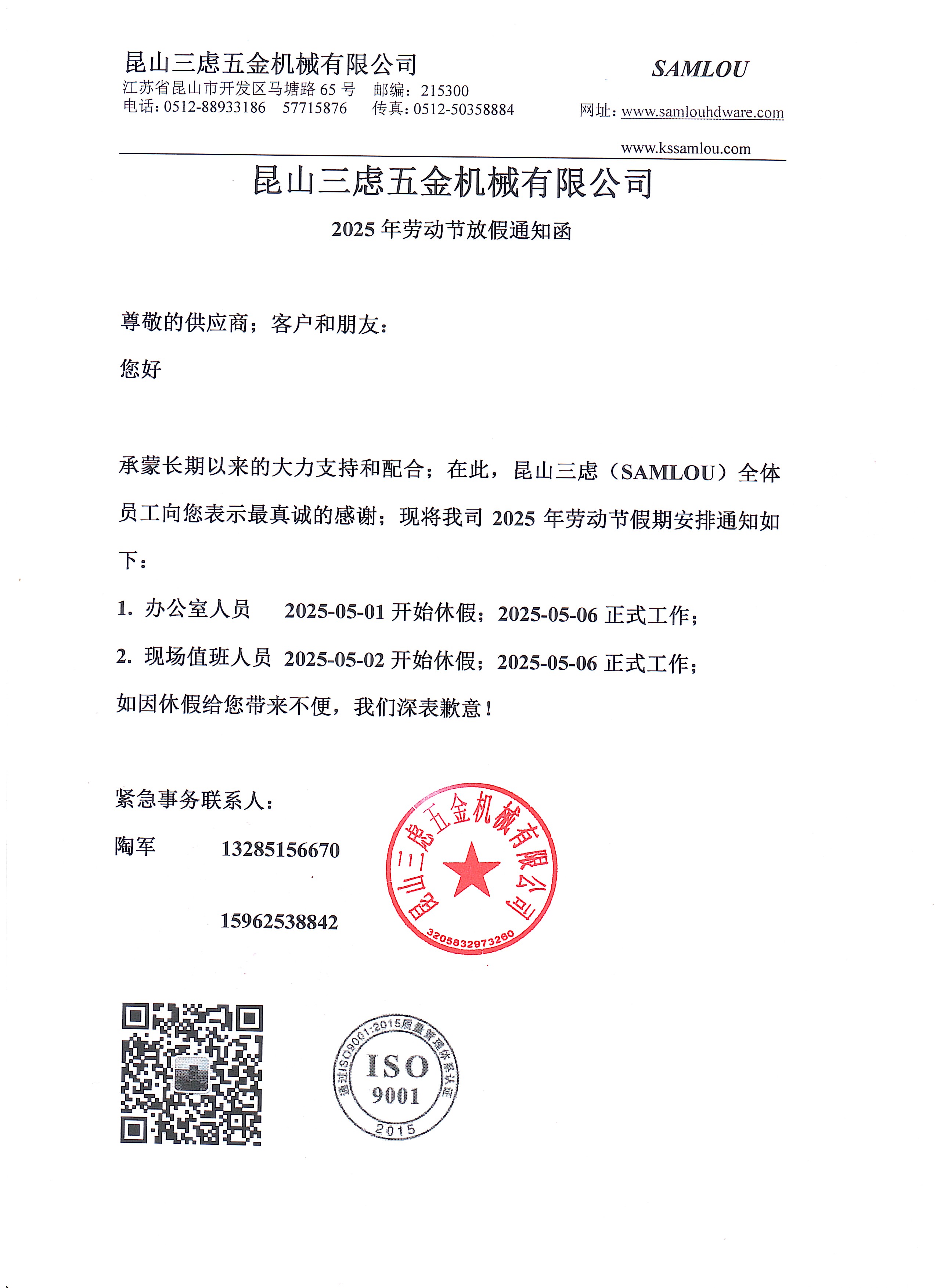 昆山三虑五金机械有限公司
江苏省昆山市开发区马塘路 65 号 邮编：215300
电话：0512-88933186 57715876 传真：0512-50358884

SAMLOU
网址：www.samlouhdware.com
www.kssamlou.com

昆山三虑五金机械有限公司
2025 年劳动节放假通知函

尊敬的供应商；客户和朋友：

您好

承蒙长期以来的大力支持和配合；在此，昆山三虑（SAMLOU）全体员工向您表示最真诚的感谢；现将我司 2025 年劳动节假期安排通知如下：

1. 办公室人员 2025-05-01 开始休假；2025-05-06 正式工作；

2. 现场值班人员 2025-05-02 开始休假；2025-05-06 正式工作；

如因休假给您带来不便，我们深表歉意！

紧急事务联系人：

陶军 13285156670

15962538842

昆山三虑五金机械有限公司
3205832973260

通过ISO9001:2015质量管理体系认证
ISO
9001
2015